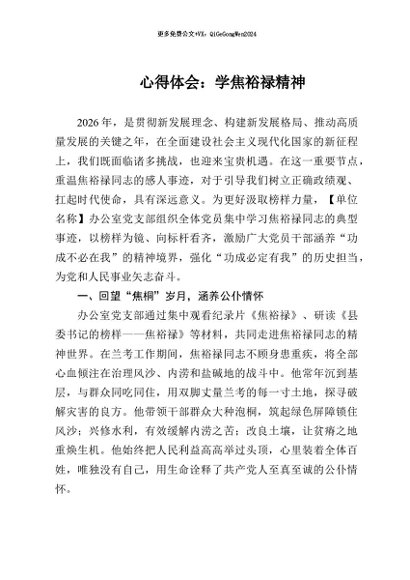 更多免费公文+VX：QiGeGongWen2024

心得体会：学焦裕禄精神

2026年，是贯彻新发展理念、构建新发展格局、推动高质量发展的关键之年，在全面建设社会主义现代化国家的新征程上，我们既面临诸多挑战，也迎来宝贵机遇。在这一重要节点，重温焦裕禄同志的感人事迹，对于引导我们树立正确政绩观、扛起时代使命，具有深远意义。为更好汲取榜样力量，【单位名称】办公室党支部组织全体党员集中学习焦裕禄同志的典型事迹，以榜样为镜、向标杆看齐，激励广大党员干部涵养“功成不必在我”的精神境界，强化“功成必定有我”的历史担当，为党和人民事业矢志奋斗。

一、回望“焦桐”岁月，涵养公仆情怀

办公室党支部通过集中观看纪录片《焦裕禄》、研读《县委书记的榜样——焦裕禄》等材料，共同走进焦裕禄同志的精神世界。在兰考工作期间，焦裕禄同志不顾身患重疾，将全部心血倾注在治理风沙、内涝和盐碱地的战斗中。他常年沉到基层，与群众同吃同住，用双脚丈量兰考的每一寸土地，探寻破解灾害的良方。他带领干部群众大种泡桐，筑起绿色屏障锁住风沙；兴修水利，有效缓解内涝之苦；改良土壤，让贫瘠之地重焕生机。他始终把人民利益高高举过头顶，心里装着全体百姓，唯独没有自己，用生命诠释了共产党人至真至诚的公仆情怀。